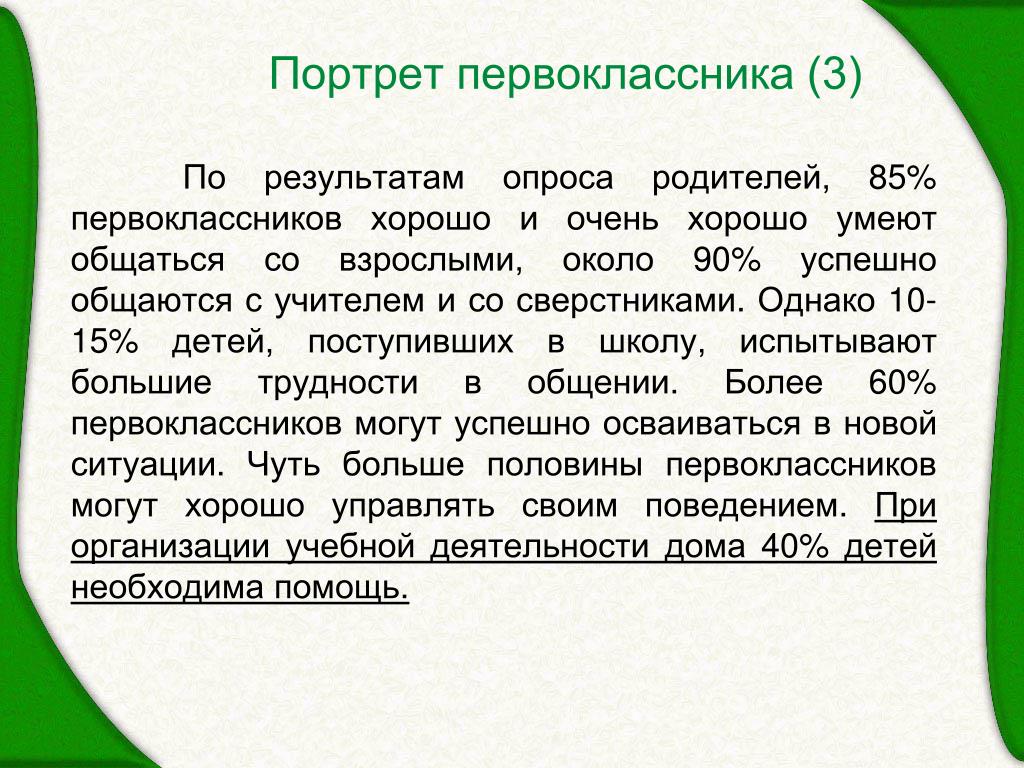 Портрет первоклассника (3)

По результатам опроса родителей, 85% первоклассников хорошо и очень хорошо умеют общаться со взрослыми, около 90% успешно общаются с учителем и со сверстниками. Однако 10-15% детей, поступивших в школу, испытывают большие трудности в общении. Более 60% первоклассников могут успешно осваиваться в новой ситуации. Чуть больше половины первоклассников могут хорошо управлять своим поведением. При организации учебной деятельности дома 40% детей необходима помощь.